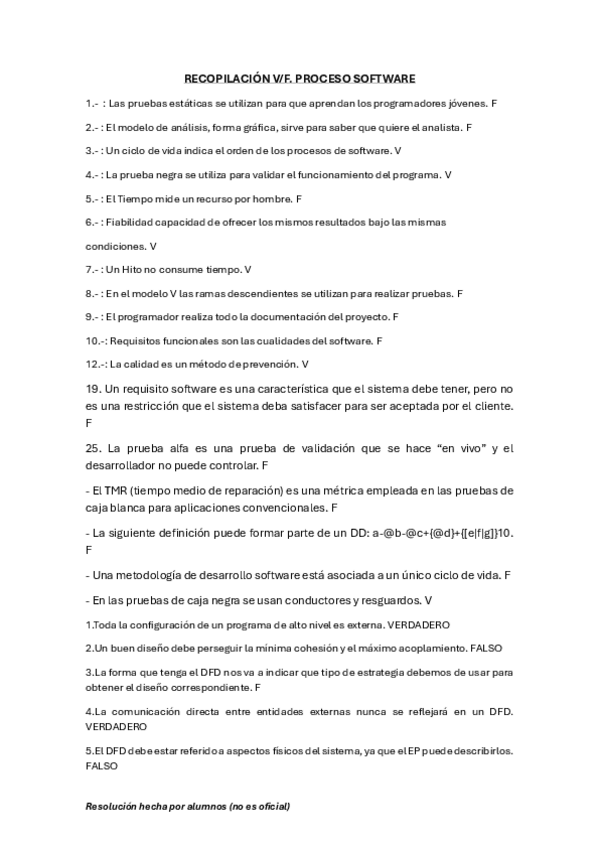 RECOPILACIÓN V/F. PROCESO SOFTWARE

1.- : Las pruebas estáticas se utilizan para que aprendan los programadores jóvenes. F

2.- : El modelo de análisis, forma gráfica, sirve para saber que quiere el analista. F

3.- : Un ciclo de vida indica el orden de los procesos de software. V

4.- : La prueba negra se utiliza para validar el funcionamiento del programa. V

5.- : El Tiempo mide un recurso por hombre. F

6.- : Fiabilidad capacidad de ofrecer los mismos resultados bajo las mismas condiciones. V

7.- : Un Hito no consume tiempo. V

8.- : En el modelo V las ramas descendientes se utilizan para realizar pruebas. F

9.- : El programador realiza todo la documentación del proyecto. F

10.-: Requisitos funcionales son las cualidades del software. F

12.-: La calidad es un método de prevención. V

19. Un requisito software es una característica que el sistema debe tener, pero no es una restricción que el sistema deba satisfacer para ser aceptada por el cliente. F

25. La prueba alfa es una prueba de validación que se hace “en vivo” y el desarrollador no puede controlar. F

- El TMR (tiempo medio de reparación) es una métrica empleada en las pruebas de caja blanca para aplicaciones convencionales. F

- La siguiente definición puede formar parte de un DD: a-@b-@c+{@d}+{[e|f|g]}10. F

- Una metodología de desarrollo software está asociada a un único ciclo de vida. F

- En las pruebas de caja negra se usan conductores y resguardos. V

1.Toda la configuración de un programa de alto nivel es externa. VERDADERO

2.Un buen diseño debe perseguir la mínima cohesión y el máximo acoplamiento. FALSO

3.La forma que tenga el DFD nos va a indicar que tipo de estrategia debemos de usar para obtener el diseño correspondiente. F

4.La comunicación directa entre entidades externas nunca se reflejará en un DFD. VERDADERO

5.El DFD debe estar referido a aspectos físicos del sistema, ya que el EP puede describirlos. FALSO

Resolución hecha por alumnos (no es oficial)